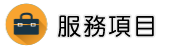 服務項目